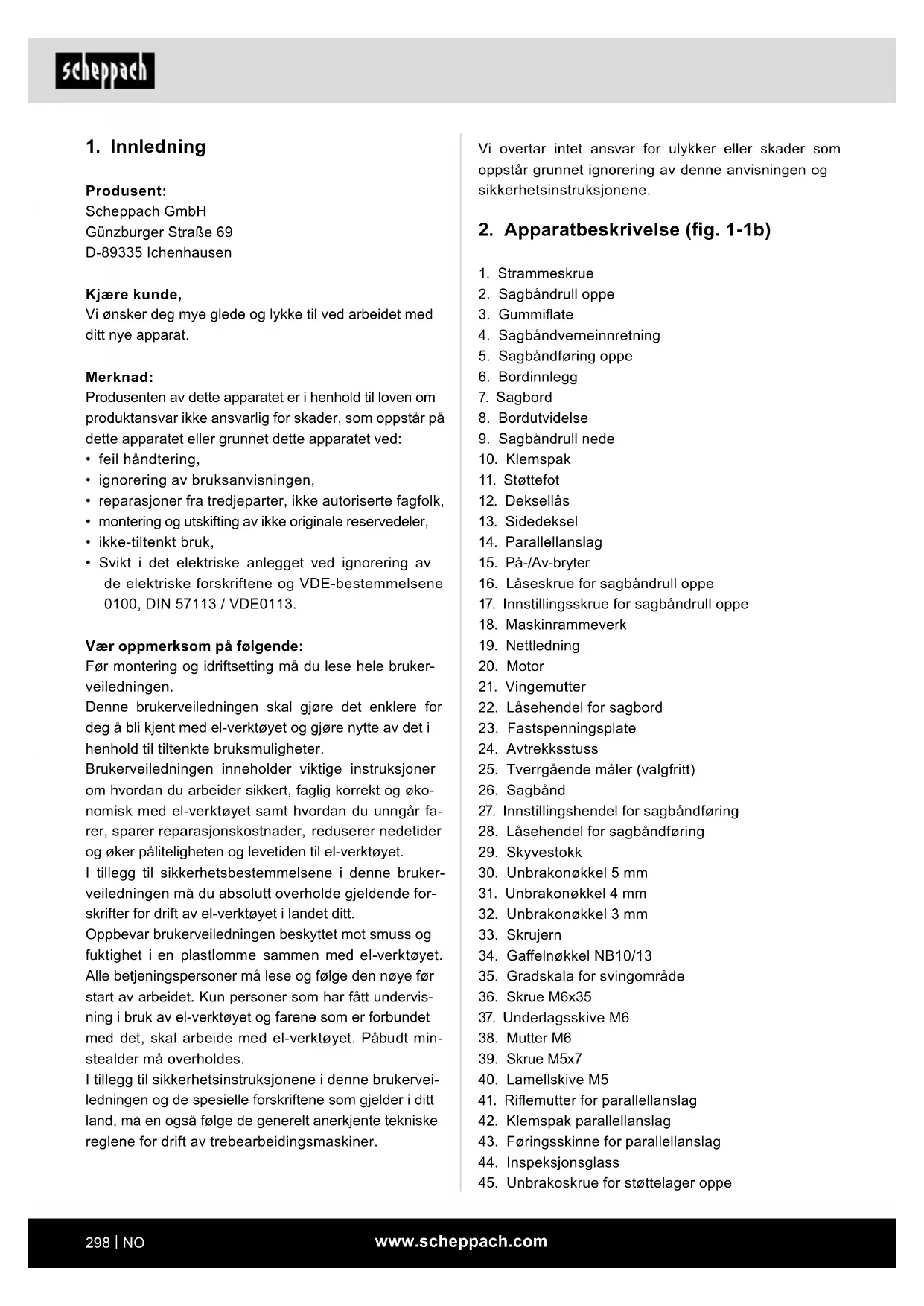 scheppach

1. Innledning

Produsent:
Scheppach GmbH
Günzburger Straße 69
D-89335 Ichenhausen

Kjære kunde,
Vi ønsker deg mye glede og lykke til ved arbeidet med ditt nye apparat.

Merknad:
Produsenten av dette apparatet er i henhold til loven om produktansvar ikke ansvarlig for skader, som oppstår på dette apparatet eller grunnet dette apparatet ved:
• feil håndtering,
• ignorering av bruksanvisningen,
• reparasjoner fra tredjeparter, ikke autoriserte fagfolk,
• montering og utskifting av ikke originale reservedeler,
• ikke-tiltenkt bruk,
• Svikt i det elektriske anlegget ved ignorering av de elektriske forskriftene og VDE-bestemmelsene 0100, DIN 57113 / VDE0113.

Vær oppmerksom på følgende:
Før montering og idriftsetting må du lese hele brukerveiledningen.
Denne brukerveiledningen skal gjøre det enklere for deg å bli kjent med el-verktøyet og gjøre nytte av det i henhold til tiltenkte bruksmuligheter.
Brukerveiledningen inneholder viktige instruksjoner om hvordan du arbeider sikkert, faglig korrekt og økonomisk med el-verktøyet samt hvordan du unngår farer, sparer reparasjonskostnader, reduserer nedetider og øker påliteligheten og levetiden til el-verktøyet.
I tillegg til sikkerhetsbestemmelsene i denne brukerveiledningen må du absolutt overholde gjeldende forskrifter for drift av el-verktøyet i landet ditt.
Oppbevar brukerveiledningen beskyttet mot smuss og fuktighet i en plastlomme sammen med el-verktøyet. Alle betjeningspersoner må lese og følge den nøye før start av arbeidet. Kun personer som har fått undervisning i bruk av el-verktøyet og farene som er forbundet med det, skal arbeide med el-verktøyet. Påbudt minstealder må overholdes.
I tillegg til sikkerhetsinstruksjonene i denne brukerveiledningen og de spesielle forskriftene som gjelder i ditt land, må en også følge de generelt anerkjente tekniske reglene for drift av trebearbeidingsmaskiner.

Vi overtar intet ansvar for ulykker eller skader som oppstår grunnet ignorering av denne anvisningen og sikkerhetsinstruksjonene.

2. Apparatbeskrivelse (fig. 1-1b)

1. Strammeskrue
2. Sagbåndrull oppe
3. Gummiflate
4. Sagbåndverneinnretning
5. Sagbåndføring oppe
6. Bordinnlegg
7. Sagbord
8. Bordutvidelse
9. Sagbåndrull nede
10. Klemspak
11. Støttefot
12. Deksellås
13. Sidedeksel
14. Parallellanslag
15. På-/Av-bryter
16. Låseskrue for sagbåndrull oppe
17. Innstillingsskrue for sagbåndrull oppe
18. Maskinrammeverk
19. Nettledning
20. Motor
21. Vingemutter
22. Låsehendel for sagbord
23. Fastspenningsplate
24. Avtrekksstuss
25. Tverrgående måler (valgfritt)
26. Sagbånd
27. Innstillingshendel for sagbåndføring
28. Låsehendel for sagbåndføring
29. Skyvestokk
30. Unbrakonøkkel 5 mm
31. Unbrakonøkkel 4 mm
32. Unbrakonøkkel 3 mm
33. Skrujern
34. Gaffelnøkkel NB10/13
35. Gradskala for svingområde
36. Skrue M6x35
37. Underlagsskive M6
38. Mutter M6
39. Skrue M5x7
40. Lamellskive M5
41. Riflemutter for parallellanslag
42. Klemspak parallellanslag
43. Føringsskinne for parallellanslag
44. Inspeksjonsglass
45. Unbrakoskrue for støttelager oppe

298 | NO
www.scheppach.com